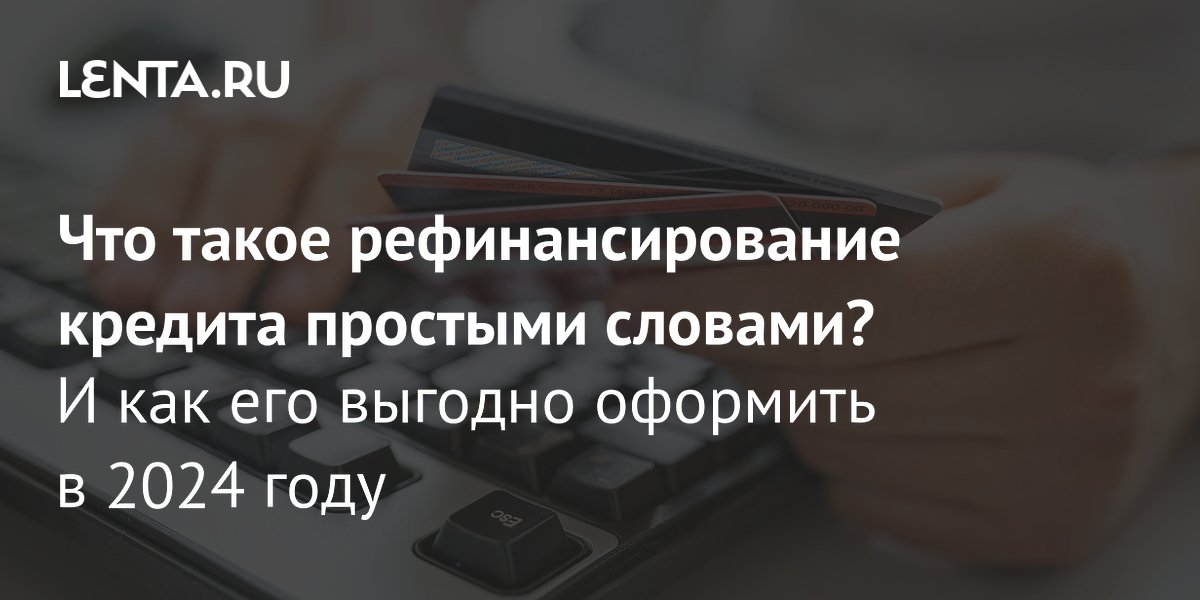 LENTA.RU

Что такое рефинансирование кредита простыми словами? И как его выгодно оформить в 2024 году